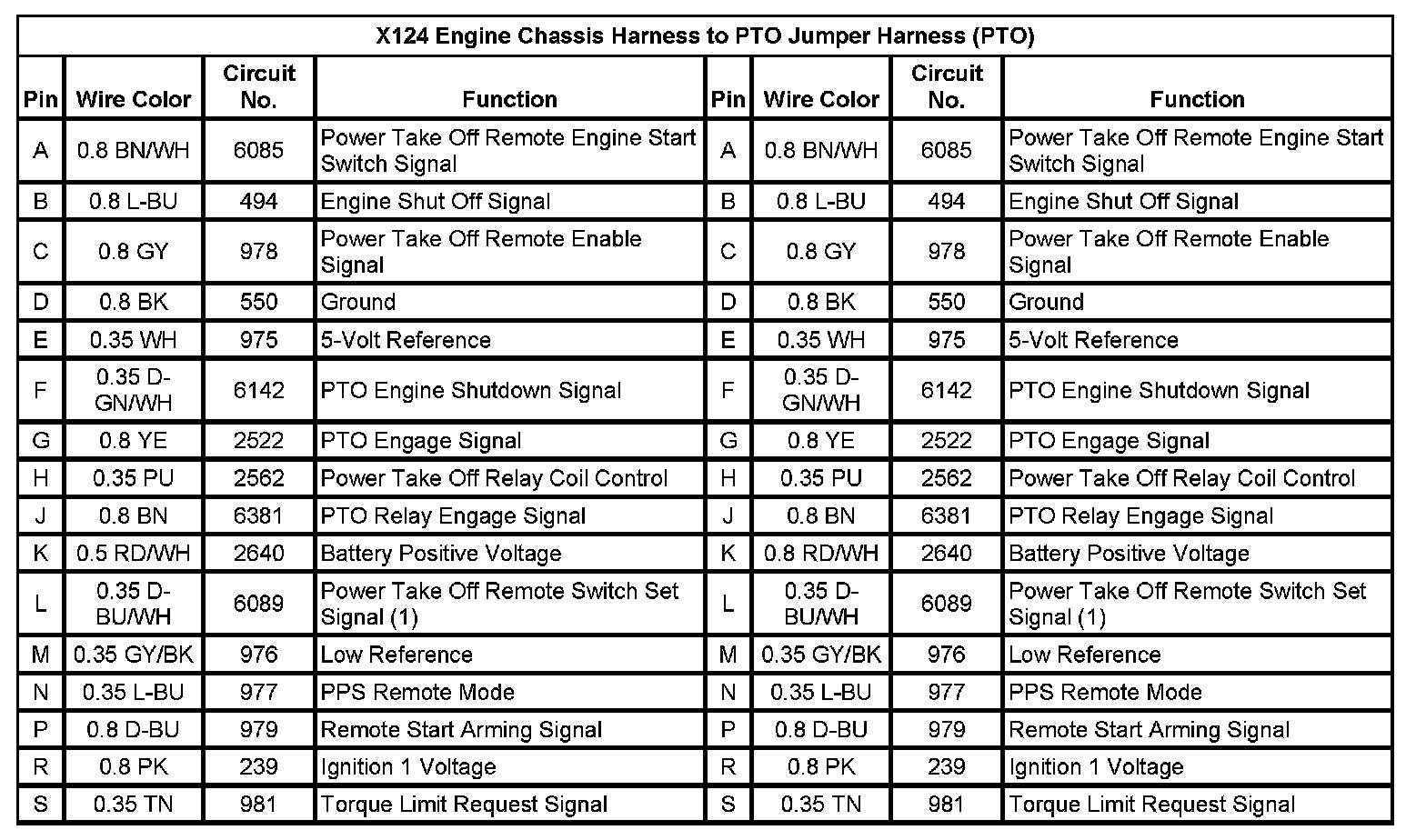 X124 Engine Chassis Harness to PTO Jumper Harness (PTO)

| Pin | Wire Color | Circuit No. | Function | Pin | Wire Color | Circuit No. | Function |
|---|---|---|---|---|---|---|---|
| A | 0.8 BN/WH | 6085 | Power Take Off Remote Engine Start Switch Signal | A | 0.8 BN/WH | 6085 | Power Take Off Remote Engine Start Switch Signal |
| B | 0.8 L-BU | 494 | Engine Shut Off Signal | B | 0.8 L-BU | 494 | Engine Shut Off Signal |
| C | 0.8 GY | 978 | Power Take Off Remote Enable Signal | C | 0.8 GY | 978 | Power Take Off Remote Enable Signal |
| D | 0.8 BK | 550 | Ground | D | 0.8 BK | 550 | Ground |
| E | 0.35 WH | 975 | 5-Volt Reference | E | 0.35 WH | 975 | 5-Volt Reference |
| F | 0.35 D-GN/WH | 6142 | PTO Engine Shutdown Signal | F | 0.35 D-GN/WH | 6142 | PTO Engine Shutdown Signal |
| G | 0.8 YE | 2522 | PTO Engage Signal | G | 0.8 YE | 2522 | PTO Engage Signal |
| H | 0.35 PU | 2562 | Power Take Off Relay Coil Control | H | 0.35 PU | 2562 | Power Take Off Relay Coil Control |
| J | 0.8 BN | 6381 | PTO Relay Engage Signal | J | 0.8 BN | 6381 | PTO Relay Engage Signal |
| K | 0.5 RD/WH | 2640 | Battery Positive Voltage | K | 0.8 RD/WH | 2640 | Battery Positive Voltage |
| L | 0.35 D-BU/WH | 6089 | Power Take Off Remote Switch Set Signal (1) | L | 0.35 D-BU/WH | 6089 | Power Take Off Remote Switch Set Signal (1) |
| M | 0.35 GY/BK | 976 | Low Reference | M | 0.35 GY/BK | 976 | Low Reference |
| N | 0.35 L-BU | 977 | PPS Remote Mode | N | 0.35 L-BU | 977 | PPS Remote Mode |
| P | 0.8 D-BU | 979 | Remote Start Arming Signal | P | 0.8 D-BU | 979 | Remote Start Arming Signal |
| R | 0.8 PK | 239 | Ignition 1 Voltage | R | 0.8 PK | 239 | Ignition 1 Voltage |
| S | 0.35 TN | 981 | Torque Limit Request Signal | S | 0.35 TN | 981 | Torque Limit Request Signal |